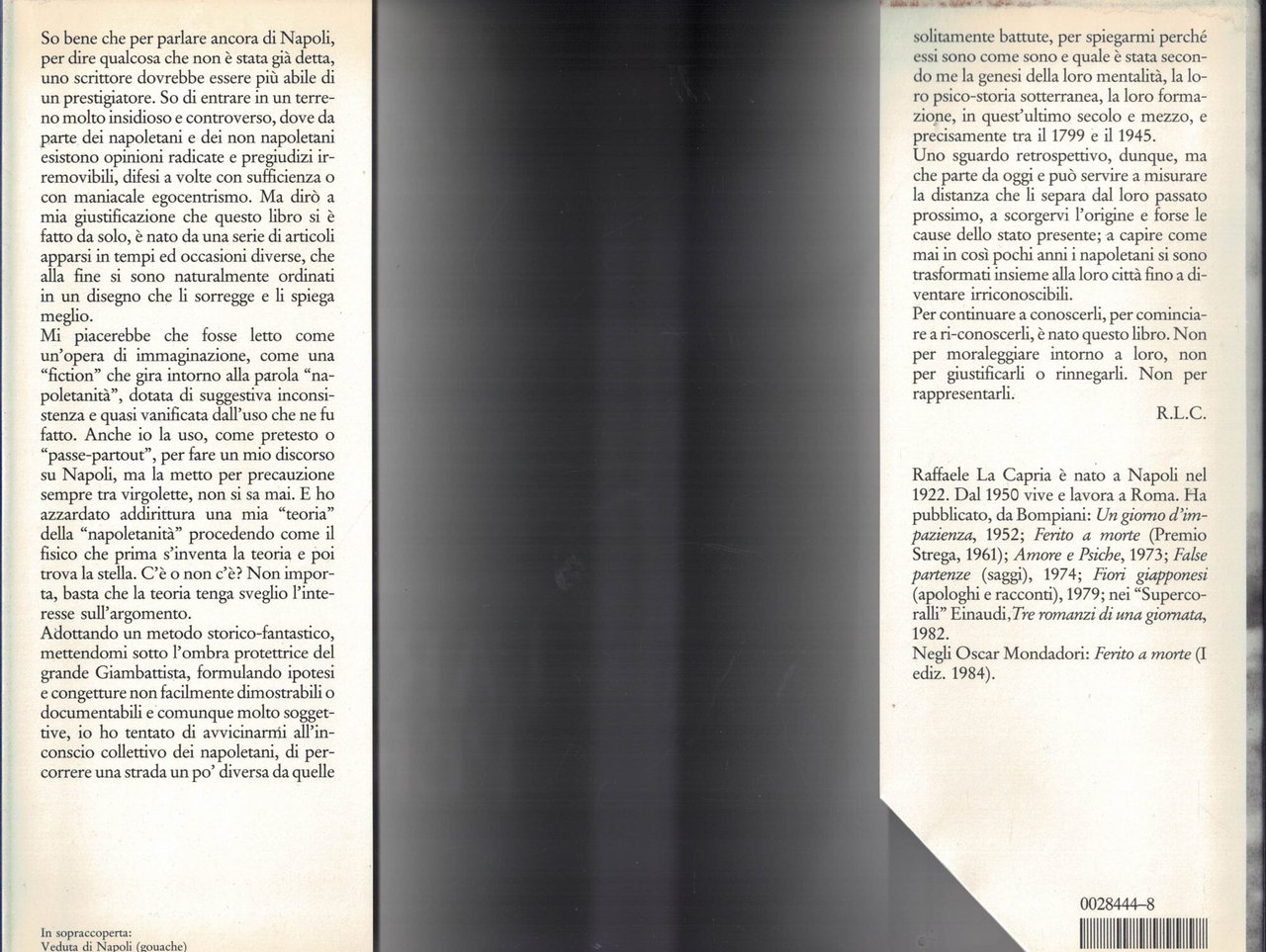 So bene che per parlare ancora di Napoli, per dire qualcosa che non è stata già detta, uno scrittore dovrebbe essere più abile di un prestigiatore. So di entrare in un terreno molto insidioso e controverso, dove da parte dei napoletani e dei non napoletani esistono opinioni radicate e pregiudizi irremovibili, difesi a volte con sufficienza o con maniacale egocentrismo. Ma dirò a mia giustificazione che questo libro si è fatto da solo, è nato da una serie di articoli apparsi in tempi ed occasioni diverse, che alla fine si sono naturalmente ordinati in un disegno che li sorregge e li spiega meglio.
Mi piacerebbe che fosse letto come un'opera di immaginazione, come una "fiction" che gira intorno alla parola "napoletanità", dotata di suggestiva inconsistenza e quasi vanificata dall'uso che ne fu fatto. Anche io la uso, come pretesto o "passe-partout", per fare un mio discorso su Napoli, ma la metto per precauzione sempre tra virgolette, non si sa mai. E ho azzardato addirittura una mia "teoria" della "napoletanità" procedendo come il fisico che prima s'inventa la teoria e poi trova la stella. C'è o non c'è? Non importa, basta che la teoria tenga sveglio l'interesse sull'argomento.
Adottando un metodo storico-fantastico, mettendomi sotto l'ombra protettrice del grande Giambattista, formulando ipotesi e congetture non facilmente dimostrabili o documentabili e comunque molto soggettive, io ho tentato di avvicinarmi all'inconscio collettivo dei napoletani, di percorrere una strada un po' diversa da quelle

In sopraccoperta:
Veduta di Napoli (gouache)

solitamente battute, per spiegarmi perché essi sono come sono e quale è stata secondo me la genesi della loro mentalità, la loro psico-storia sotterranea, la loro formazione, in quest'ultimo secolo e mezzo, e precisamente tra il 1799 e il 1945.
Uno sguardo retrospettivo, dunque, ma che parte da oggi e può servire a misurare la distanza che li separa dal loro passato prossimo, a scorgervi l'origine e forse le cause dello stato presente; a capire come mai in così pochi anni i napoletani si sono trasformati insieme alla loro città fino a diventare irriconoscibili.
Per continuare a conoscerli, per cominciare a ri-conoscerli, è nato questo libro. Non per moraleggiare intorno a loro, non per giustificarli o rinnegarli. Non per rappresentarli.
R.L.C.

Raffaele La Capria è nato a Napoli nel 1922. Dal 1950 vive e lavora a Roma. Ha pubblicato, da Bompiani: Un giorno d'impazienza, 1952; Ferito a morte (Premio Strega, 1961); Amore e Psiche, 1973; False partenze (saggi), 1974; Fiori giapponesi (apologhi e racconti), 1979; nei "Supercoralli" Einaudi, Tre romanzi di una giornata, 1982.
Negli Oscar Mondadori: Ferito a morte (I ediz. 1984).

0028444-8